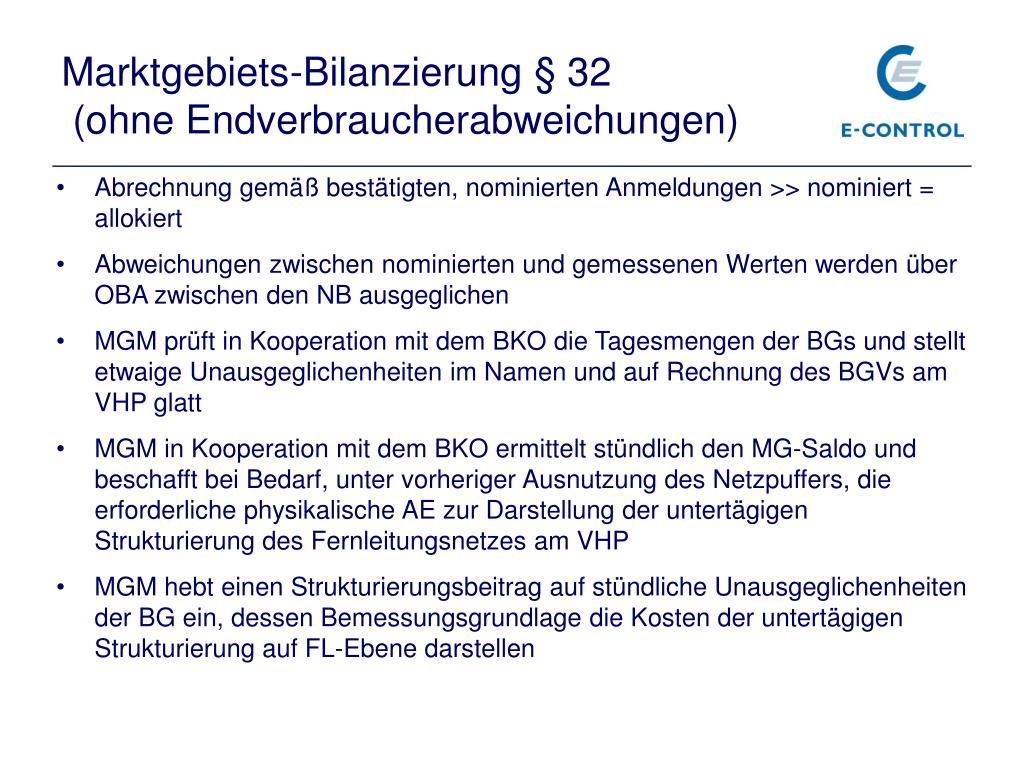 Marktgebiets-Bilanzierung § 32
(ohne Endverbraucherabweichungen)

E-CONTROL

• Abrechnung gemäß bestätigten, nominierten Anmeldungen >> nominiert = allokiert

• Abweichungen zwischen nominierten und gemessenen Werten werden über OBA zwischen den NB ausgeglichen

• MGM prüft in Kooperation mit dem BKO die Tagesmengen der BGs und stellt etwaige Unausgeglichenheiten im Namen und auf Rechnung des BGVs am VHP glatt

• MGM in Kooperation mit dem BKO ermittelt stündlich den MG-Saldo und beschafft bei Bedarf, unter vorheriger Ausnutzung des Netzpuffers, die erforderliche physikalische AE zur Darstellung der untertägigen Strukturierung des Fernleitungsnetzes am VHP

• MGM hebt einen Strukturierungsbeitrag auf stündliche Unausgeglichenheiten der BG ein, dessen Bemessungsgrundlage die Kosten der untertägigen Strukturierung auf FL-Ebene darstellen